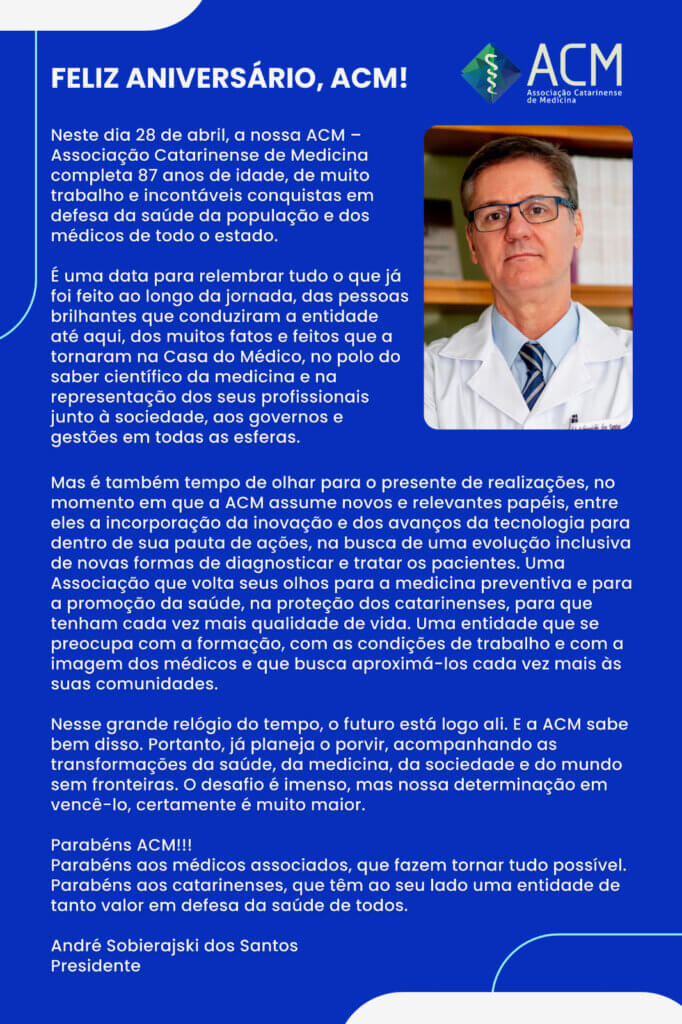 FELIZ ANIVERSÁRIO, ACM!

ACM
Associação Catarinense de Medicina

Neste dia 28 de abril, a nossa ACM – Associação Catarinense de Medicina completa 87 anos de idade, de muito trabalho e incontáveis conquistas em defesa da saúde da população e dos médicos de todo o estado.

É uma data para relembrar tudo o que já foi feito ao longo da jornada, das pessoas brilhantes que conduziram a entidade até aqui, dos muitos fatos e feitos que a tornaram na Casa do Médico, no polo do saber científico da medicina e na representação dos seus profissionais junto à sociedade, aos governos e gestões em todas as esferas.

Mas é também tempo de olhar para o presente de realizações, no momento em que a ACM assume novos e relevantes papéis, entre eles a incorporação da inovação e dos avanços da tecnologia para dentro de sua pauta de ações, na busca de uma evolução inclusiva de novas formas de diagnosticar e tratar os pacientes. Uma Associação que volta seus olhos para a medicina preventiva e para a promoção da saúde, na proteção dos catarinenses, para que tenham cada vez mais qualidade de vida. Uma entidade que se preocupa com a formação, com as condições de trabalho e com a imagem dos médicos e que busca aproximá-los cada vez mais às suas comunidades.

Nesse grande relógio do tempo, o futuro está logo ali. E a ACM sabe bem disso. Portanto, já planeja o porvir, acompanhando as transformações da saúde, da medicina, da sociedade e do mundo sem fronteiras. O desafio é imenso, mas nossa determinação em vencê-lo, certamente é muito maior.

Parabéns ACM!!!
Parabéns aos médicos associados, que fazem tornar tudo possível.
Parabéns aos catarinenses, que têm ao seu lado uma entidade de tanto valor em defesa da saúde de todos.

André Sobierajski dos Santos
Presidente